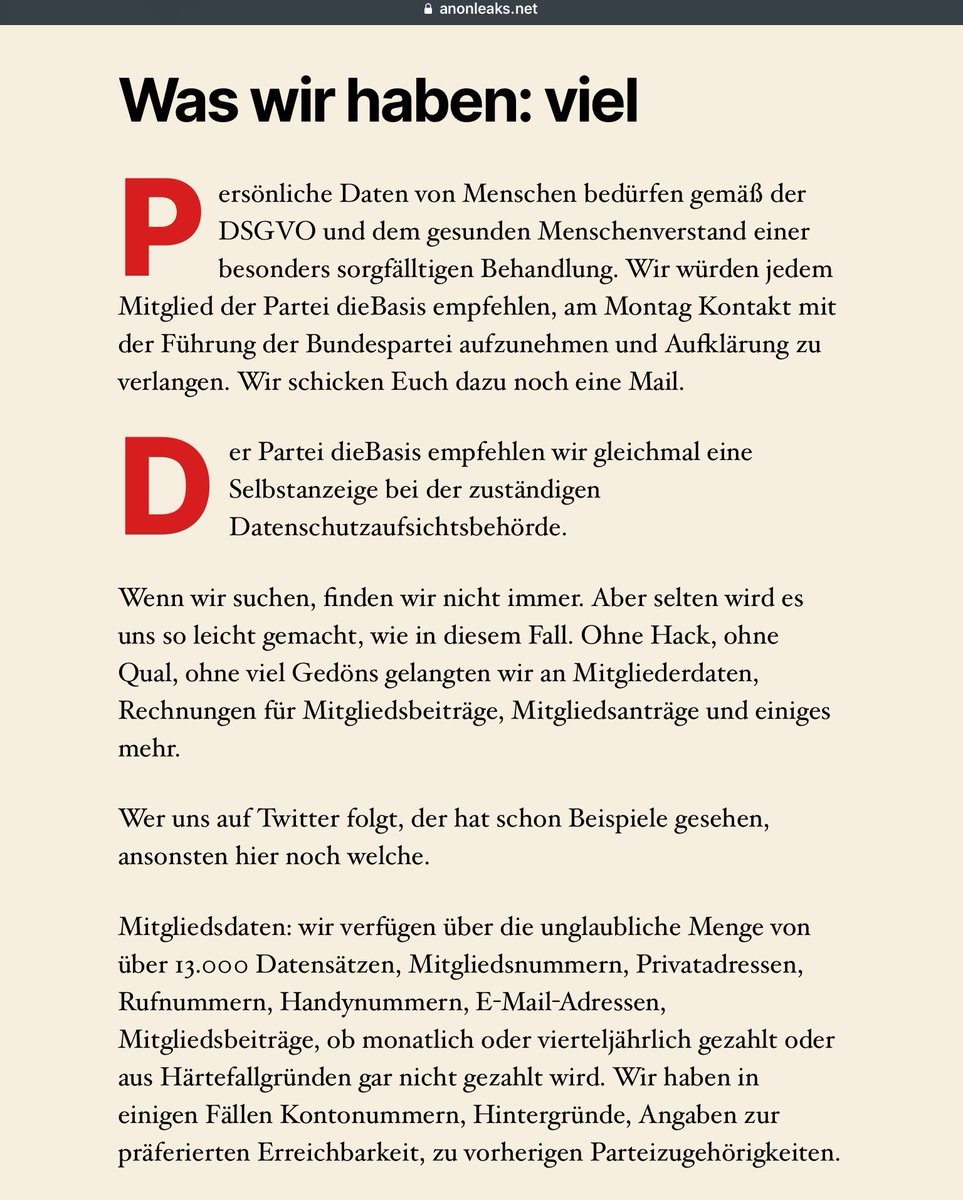 anonleaks.net

Was wir haben: viel

Persönliche Daten von Menschen bedürfen gemäß der DSGVO und dem gesunden Menschenverstand einer besonders sorgfälltigen Behandlung. Wir würden jedem Mitglied der Partei dieBasis empfehlen, am Montag Kontakt mit der Führung der Bundespartei aufzunehmen und Aufklärung zu verlangen. Wir schicken Euch dazu noch eine Mail.

Der Partei dieBasis empfehlen wir gleichmal eine Selbstanzeige bei der zuständigen Datenschutzaufsichtsbehörde.

Wenn wir suchen, finden wir nicht immer. Aber selten wird es uns so leicht gemacht, wie in diesem Fall. Ohne Hack, ohne Qual, ohne viel Gedöns gelangten wir an Mitgliederdaten, Rechnungen für Mitgliedsbeiträge, Mitgliedsanträge und einiges mehr.

Wer uns auf Twitter folgt, der hat schon Beispiele gesehen, ansonsten hier noch welche.

Mitgliedsdaten: wir verfügen über die unglaubliche Menge von über 13.000 Datensätzen, Mitgliedsnummern, Privatadressen, Rufnummern, Handynummern, E-Mail-Adressen, Mitgliedsbeiträge, ob monatlich oder vierteljährlich gezahlt oder aus Härtefallgründen gar nicht gezahlt wird. Wir haben in einigen Fällen Kontonummern, Hintergründe, Angaben zur präferierten Erreichbarkeit, zu vorherigen Parteizugehörigkeiten.